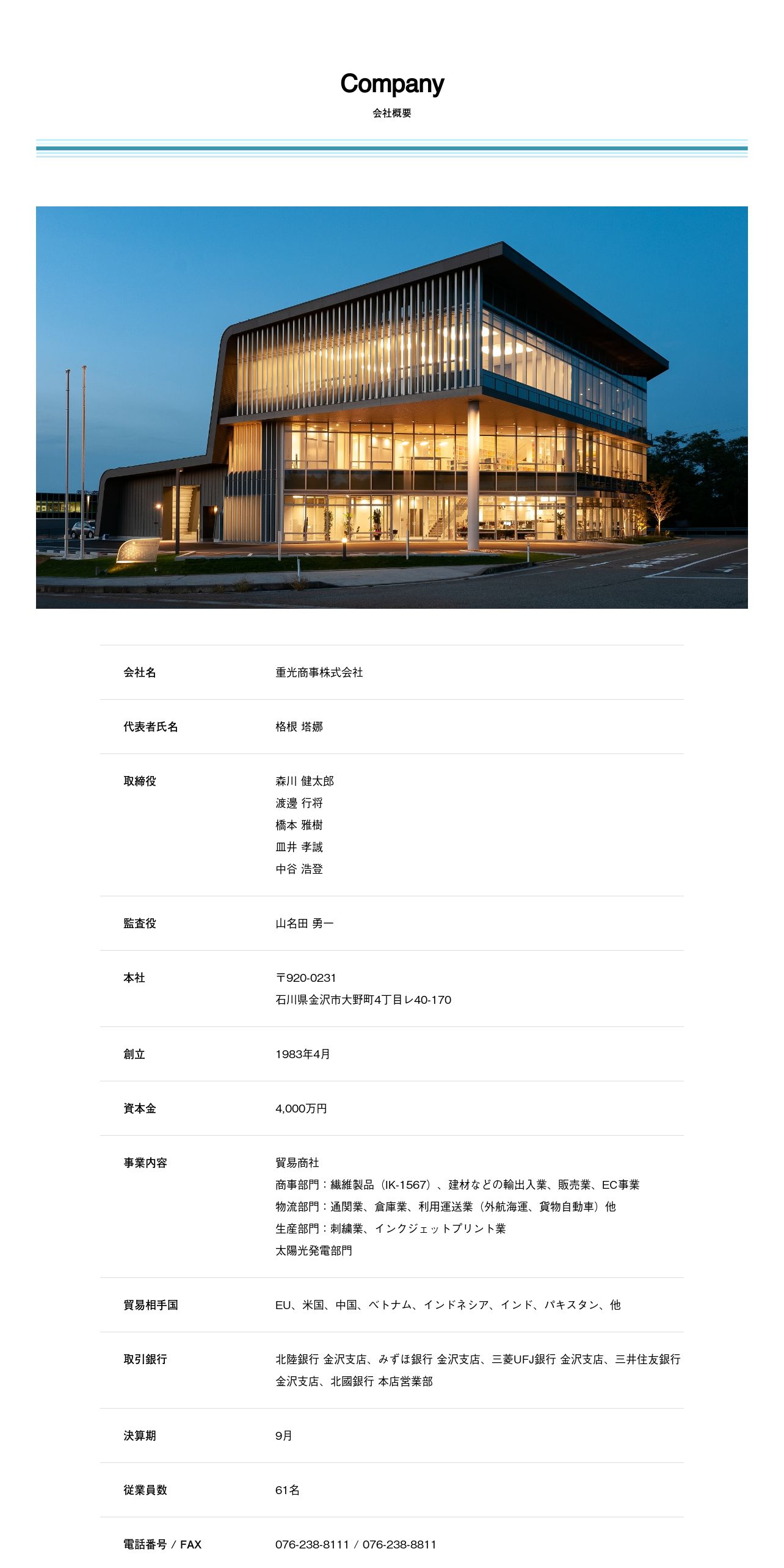 Company
会社概要

会社名
重光商事株式会社

代表者氏名
格根 塔娜

取締役
森川 健太郎
渡邊 行将
橋本 雅樹
皿井 孝誠
中谷 浩登

監査役
山名田 勇一

本社
〒920-0231
石川県金沢市大野町4丁目レ40-170

創立
1983年4月

資本金
4,000万円

事業内容
貿易商社
商事部門：繊維製品（IK-1567）、建材などの輸出入業、販売業、EC事業
物流部門：通関業、倉庫業、利用運送業（外航海運、貨物自動車）他
生産部門：刺繍業、インクジェットプリント業
太陽光発電部門

貿易相手国
EU、米国、中国、ベトナム、インドネシア、インド、パキスタン、他

取引銀行
北陸銀行 金沢支店、みずほ銀行 金沢支店、三菱UFJ銀行 金沢支店、三井住友銀行 金沢支店、北國銀行 本店営業部

決算期
9月

従業員数
61名

電話番号 / FAX
076-238-8111 / 076-238-8811